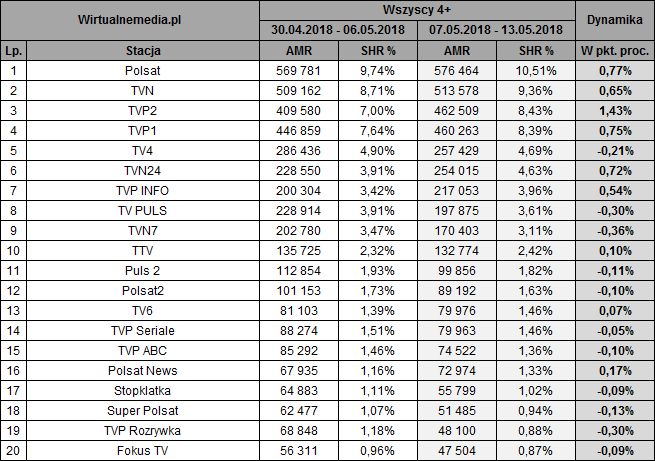 | Wirtualnemedia.pl | | Wszyscy 4+ | | | | Dynamika |
|---|---|---|---|---|---|---|
| | | 30.04.2018 - 06.05.2018 | | 07.05.2018 - 13.05.2018 | | |
| Lp. | Stacja | AMR | SHR % | AMR | SHR % | W pkt. proc. |
| 1 | Polsat | 569 781 | 9,74% | 576 464 | 10,51% | 0,77% |
| 2 | TVN | 509 162 | 8,71% | 513 578 | 9,36% | 0,65% |
| 3 | TVP2 | 409 580 | 7,00% | 462 509 | 8,43% | 1,43% |
| 4 | TVP1 | 446 859 | 7,64% | 460 263 | 8,39% | 0,75% |
| 5 | TV4 | 286 436 | 4,90% | 257 429 | 4,69% | -0,21% |
| 6 | TVN24 | 228 550 | 3,91% | 254 015 | 4,63% | 0,72% |
| 7 | TVP INFO | 200 304 | 3,42% | 217 053 | 3,96% | 0,54% |
| 8 | TV PULS | 228 914 | 3,91% | 197 875 | 3,61% | -0,30% |
| 9 | TVN7 | 202 780 | 3,47% | 170 403 | 3,11% | -0,36% |
| 10 | TTV | 135 725 | 2,32% | 132 774 | 2,42% | 0,10% |
| 11 | Puls 2 | 112 854 | 1,93% | 99 856 | 1,82% | -0,11% |
| 12 | Polsat2 | 101 153 | 1,73% | 89 192 | 1,63% | -0,10% |
| 13 | TV6 | 81 103 | 1,39% | 79 976 | 1,46% | 0,07% |
| 14 | TVP Seriale | 88 274 | 1,51% | 79 963 | 1,46% | -0,05% |
| 15 | TVP ABC | 85 292 | 1,46% | 74 522 | 1,36% | -0,10% |
| 16 | Polsat News | 67 935 | 1,16% | 72 974 | 1,33% | 0,17% |
| 17 | Stopklatka | 64 883 | 1,11% | 55 799 | 1,02% | -0,09% |
| 18 | Super Polsat | 62 477 | 1,07% | 51 485 | 0,94% | -0,13% |
| 19 | TVP Rozrywka | 68 848 | 1,18% | 48 100 | 0,88% | -0,30% |
| 20 | Fokus TV | 56 311 | 0,96% | 47 504 | 0,87% | -0,09% |